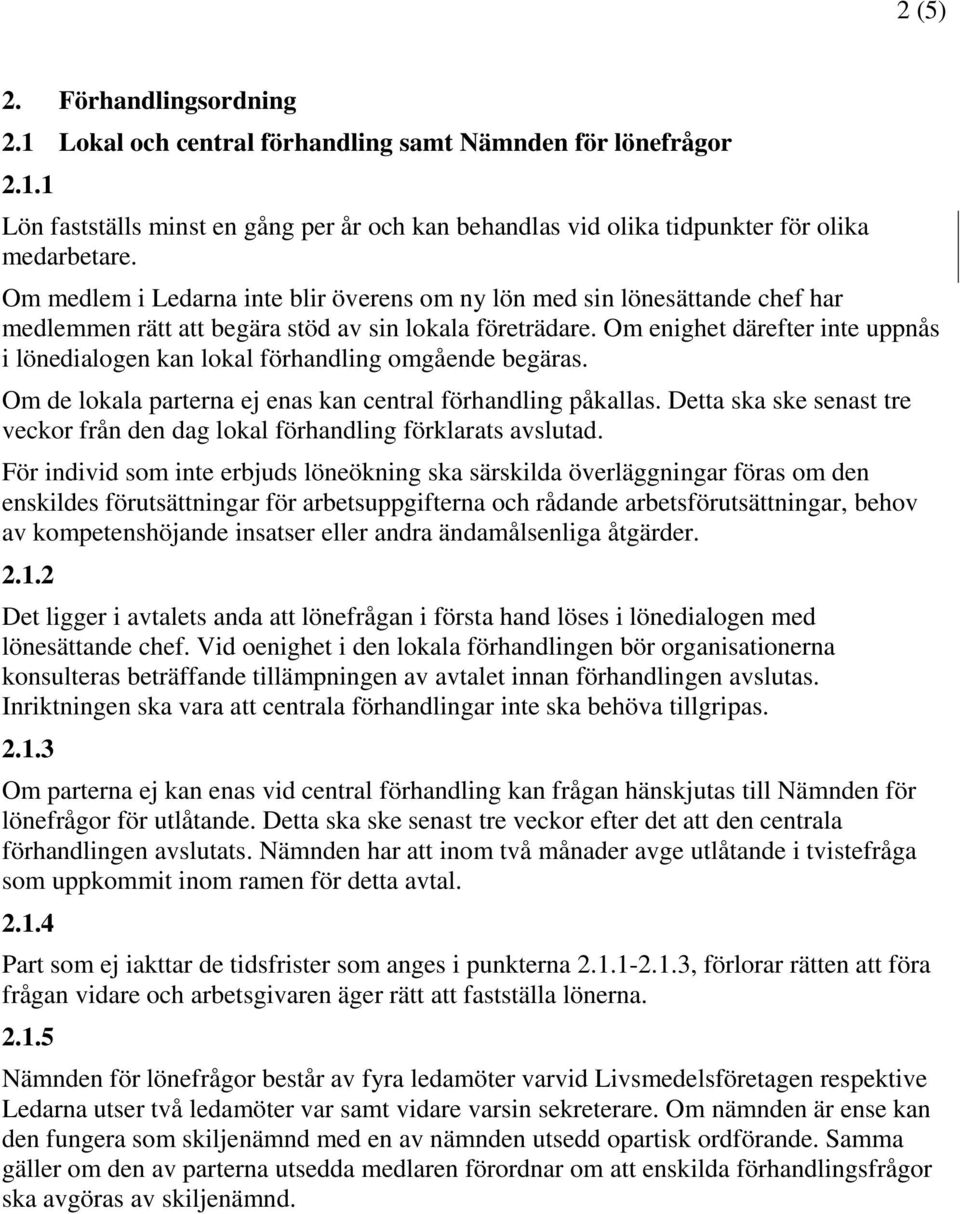 2 (5)

2. Förhandlingsordning

2.1 Lokal och central förhandling samt Nämnden för lönefrågor

2.1.1

Lön fastställs minst en gång per år och kan behandlas vid olika tidpunkter för olika medarbetare.

Om medlem i Ledarna inte blir överens om ny lön med sin lönesättande chef har medlemmen rätt att begära stöd av sin lokala företrädare. Om enighet därefter inte uppnås i lönedialogen kan lokal förhandling omgående begäras.

Om de lokala parterna ej enas kan central förhandling påkallas. Detta ska ske senast tre veckor från den dag lokal förhandling förklarats avslutad.

För individ som inte erbjuds löneökning ska särskilda överläggningar föras om den enskildes förutsättningar för arbetsuppgifterna och rådande arbetsförutsättningar, behov av kompetenshöjande insatser eller andra ändamålsenliga åtgärder.

2.1.2

Det ligger i avtalets anda att lönefrågan i första hand löses i lönedialogen med lönesättande chef. Vid oenighet i den lokala förhandlingen bör organisationerna konsulteras beträffande tillämpningen av avtalet innan förhandlingen avslutas. Inriktningen ska vara att centrala förhandlingar inte ska behöva tillgripas.

2.1.3

Om parterna ej kan enas vid central förhandling kan frågan hänskjutas till Nämnden för lönefrågor för utlåtande. Detta ska ske senast tre veckor efter det att den centrala förhandlingen avslutats. Nämnden har att inom två månader avge utlåtande i tvistefråga som uppkommit inom ramen för detta avtal.

2.1.4

Part som ej iakttar de tidsfrister som anges i punkterna 2.1.1-2.1.3, förlorar rätten att föra frågan vidare och arbetsgivaren äger rätt att fastställa lönerna.

2.1.5

Nämnden för lönefrågor består av fyra ledamöter varvid Livsmedelsföretagen respektive Ledarna utser två ledamöter var samt vidare varsin sekreterare. Om nämnden är ense kan den fungera som skiljenämnd med en av nämnden utsedd opartisk ordförande. Samma gäller om den av parterna utsedda medlaren förordnar om att enskilda förhandlingsfrågor ska avgöras av skiljenämnd.